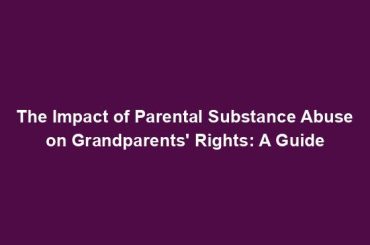 The Impact of Parental Substance Abuse on Grandparents' Rights: A Guide